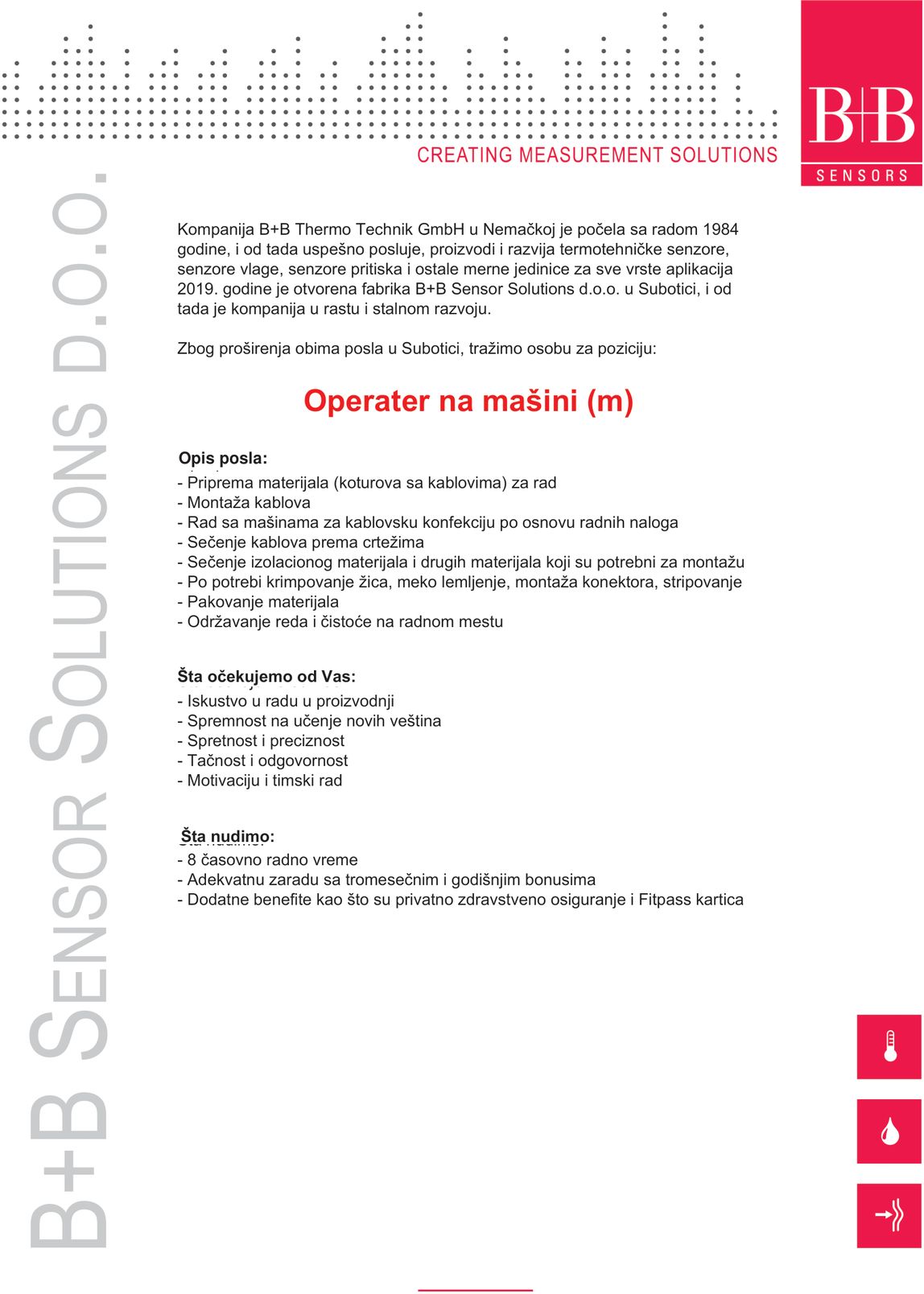 CREATING MEASUREMENT SOLUTIONS

B+B
SENSORS

B+B SENSOR SOLUTIONS D.O.O.

Kompanija B+B Thermo Technik GmbH u Nemačkoj je počela sa radom 1984 godine, i od tada uspešno posluje, proizvodi i razvija termotehničke senzore, senzore vlage, senzore pritiska i ostale merne jedinice za sve vrste aplikacija 2019. godine je otvorena fabrika B+B Sensor Solutions d.o.o. u Subotici, i od tada je kompanija u rastu i stalnom razvoju.

Zbog proširenja obima posla u Subotici, tražimo osobu za poziciju:

Operater na mašini (m)

Opis posla:
- Priprema materijala (koturova sa kablovima) za rad
- Montaža kablova
- Rad sa mašinama za kablovsku konfekciju po osnovu radnih naloga
- Sečenje kablova prema crtežima
- Sečenje izolacionog materijala i drugih materijala koji su potrebni za montažu
- Po potrebi krimpovanje žica, meko lemljenje, montaža konektora, stripovanje
- Pakovanje materijala
- Održavanje reda i čistoće na radnom mestu

Šta očekujemo od Vas:
- Iskustvo u radu u proizvodnji
- Spremnost na učenje novih veština
- Spretnost i preciznost
- Tačnost i odgovornost
- Motivaciju i timski rad

Šta nudimo:
- 8 časovno radno vreme
- Adekvatnu zaradu sa tromesečnim i godišnjim bonusima
- Dodatne benefite kao što su privatno zdravstveno osiguranje i Fitpass kartica